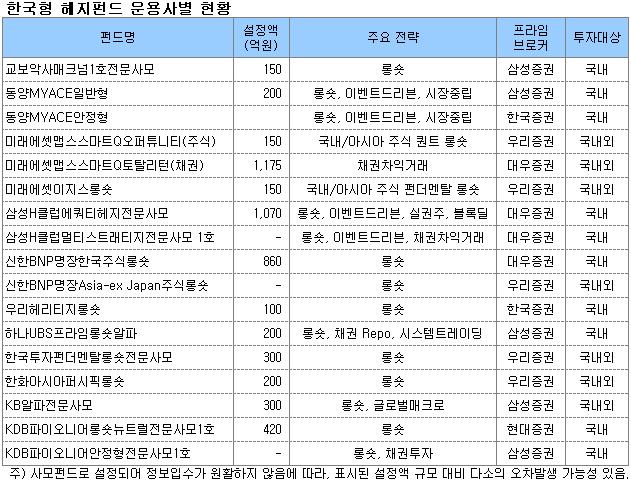 한국형 헤지펀드 운용사별 현황

| 펀드명 | 설정액 (억원) | 주요 전략 | 프라임 브로커 | 투자대상 |
|---|---|---|---|---|
| 교보악사매크넘1호전문사모 | 150 | 롱숏 | 삼성증권 | 국내 |
| 동양MYACE일반형 | 200 | 롱숏, 이벤트드리븐, 시장중립 | 삼성증권 | 국내 |
| 동양MYACE안정형 | | 롱숏, 이벤트드리븐, 시장중립 | 한국증권 | 국내 |
| 미래에셋맵스스마트Q오퍼튜니티(주식) | 150 | 국내/아시아 주식 퀀트 롱숏 | 우리증권 | 국내외 |
| 미래에셋맵스스마트Q토탈리턴(채권) | 1,175 | 채권차익거래 | 대우증권 | 국내외 |
| 미래에셋이지스롱숏 | 150 | 국내/아시아 주식 펀더멘탈 롱숏 | 우리증권 | 국내외 |
| 삼성H클럽에쿼티헤지전문사모 | 1,070 | 롱숏, 이벤트드리븐, 실권주, 블록딜 | 대우증권 | 국내 |
| 삼성H클럽멀티스트래티지전문사모 1호 | - | 롱숏, 이벤트드리븐, 채권차익거래 | 대우증권 | 국내 |
| 신한BNP명장한국주식롱숏 | 860 | 롱숏 | 대우증권 | 국내 |
| 신한BNP명장Asia-ex Japan주식롱숏 | - | 롱숏 | 우리증권 | 국내외 |
| 우리헤리티지롱숏 | 100 | 롱숏 | 한국증권 | 국내 |
| 하나UBS프라임롱숏알파 | 200 | 롱숏, 채권 Repo, 시스템트레이딩 | 삼성증권 | 국내 |
| 한국투자펀더멘탈롱숏전문사모 | 300 | 롱숏 | 우리증권 | 국내외 |
| 한화아시아퍼시픽롱숏 | 200 | 롱숏 | 우리증권 | 국내외 |
| KB알파전문사모 | 300 | 롱숏, 글로벌매크로 | 삼성증권 | 국내외 |
| KDB파이오니어롱숏뉴트럴전문사모1호 | 420 | 롱숏 | 현대증권 | 국내 |
| KDB파이오니어안정형전문사모1호 | - | 롱숏, 채권투자 | 삼성증권 | 국내 |

주) 사모펀드로 설정되어 정보입수가 원활하지 않음에 따라, 표시된 설정액 규모 대비 다소의 오차발생 가능성 있음.